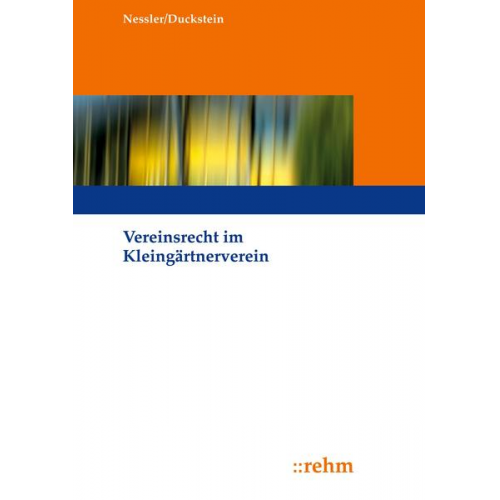 Nessler/Duckstein

Vereinsrecht im Kleingärtnerverein

::rehm